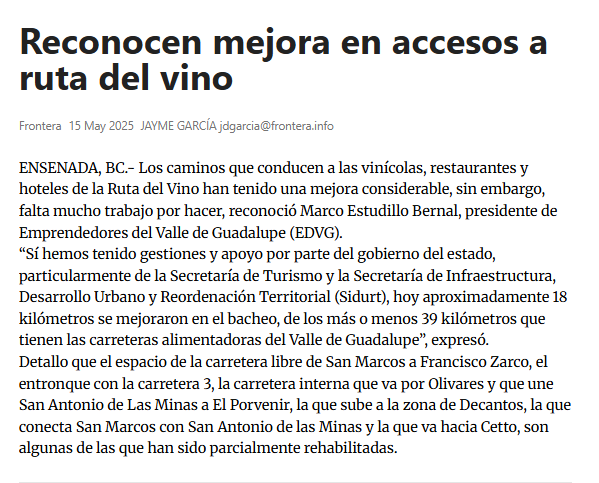 Reconocen mejora en accesos a ruta del vino

Frontera 15 May 2025 JAYME GARCÍA jdgarcia@frontera.info

ENSENADA, BC.- Los caminos que conducen a las vinícolas, restaurantes y hoteles de la Ruta del Vino han tenido una mejora considerable, sin embargo, falta mucho trabajo por hacer, reconoció Marco Estudillo Bernal, presidente de Emprendedores del Valle de Guadalupe (EDVG).

"Sí hemos tenido gestiones y apoyo por parte del gobierno del estado, particularmente de la Secretaría de Turismo y la Secretaría de Infraestructura, Desarrollo Urbano y Reordenación Territorial (Sidurt), hoy aproximadamente 18 kilómetros se mejoraron en el bacheo, de los más o menos 39 kilómetros que tienen las carreteras alimentadoras del Valle de Guadalupe", expresó.

Detallo que el espacio de la carretera libre de San Marcos a Francisco Zarco, el entronque con la carretera 3, la carretera interna que va por Olivares y que une San Antonio de Las Minas a El Porvenir, la que sube a la zona de Decantos, la que conecta San Marcos con San Antonio de las Minas y la que va hacia Cetto, son algunas de las que han sido parcialmente rehabilitadas.